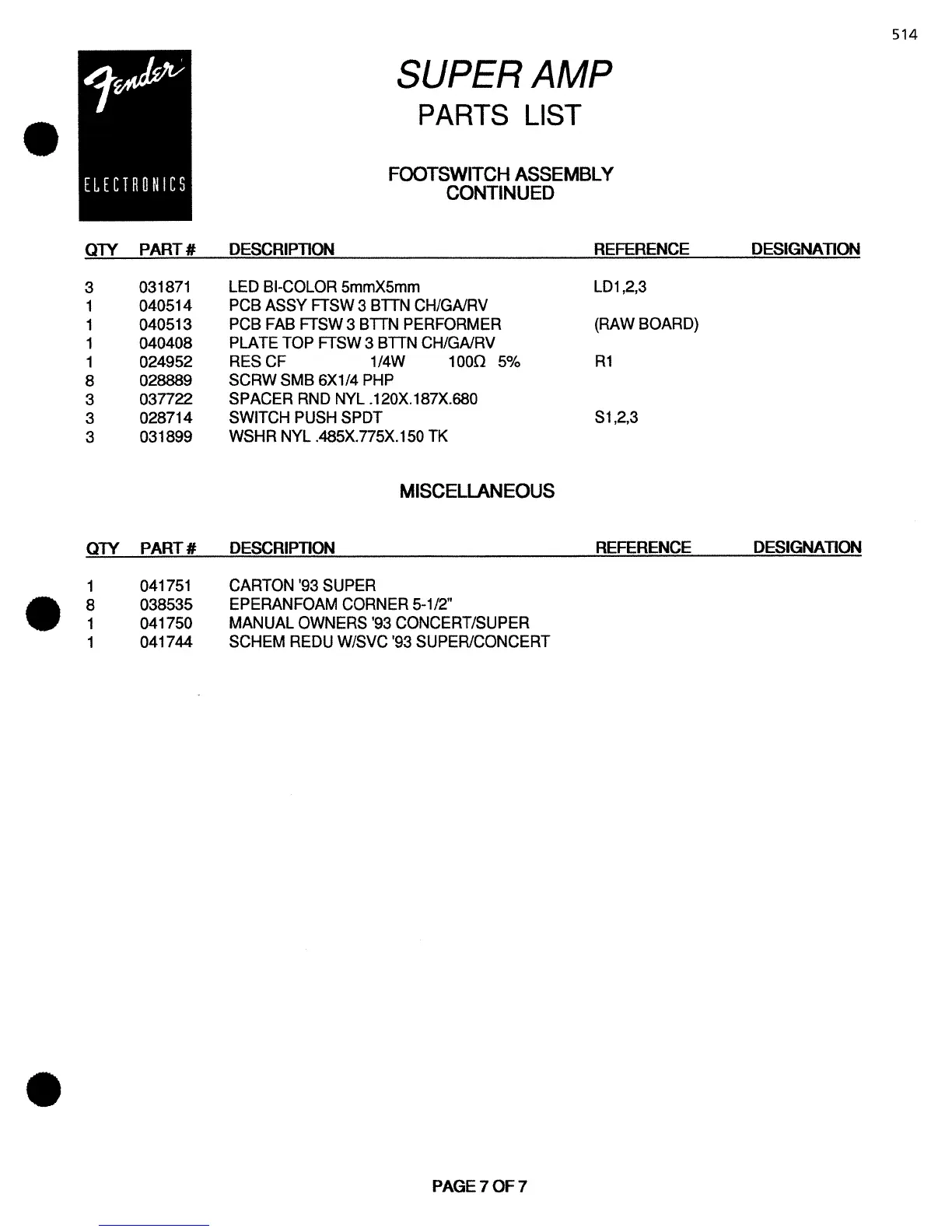 514

Fender
ELECTRONICS

SUPER AMP
PARTS LIST

FOOTSWITCH ASSEMBLY
CONTINUED

| QTY | PART # | DESCRIPTION | REFERENCE | DESIGNATION |
|---|---|---|---|---|
| 3 | 031871 | LED BI-COLOR 5mmX5mm | LD1,2,3 | |
| 1 | 040514 | PCB ASSY FTSW 3 BTTN CH/GA/RV | | |
| 1 | 040513 | PCB FAB FTSW 3 BTTN PERFORMER | (RAW BOARD) | |
| 1 | 040408 | PLATE TOP FTSW 3 BTTN CH/GA/RV | | |
| 1 | 024952 | RES CF 1/4W 100Ω 5% | R1 | |
| 8 | 028889 | SCRW SMB 6X1/4 PHP | | |
| 3 | 037722 | SPACER RND NYL .120X.187X.680 | | |
| 3 | 028714 | SWITCH PUSH SPDT | S1,2,3 | |
| 3 | 031899 | WSHR NYL .485X.775X.150 TK | | |

MISCELLANEOUS

| QTY | PART # | DESCRIPTION | REFERENCE | DESIGNATION |
|---|---|---|---|---|
| 1 | 041751 | CARTON '93 SUPER | | |
| 8 | 038535 | EPERANFOAM CORNER 5-1/2" | | |
| 1 | 041750 | MANUAL OWNERS '93 CONCERT/SUPER | | |
| 1 | 041744 | SCHEM REDU W/SVC '93 SUPER/CONCERT | | |

PAGE 7 OF 7